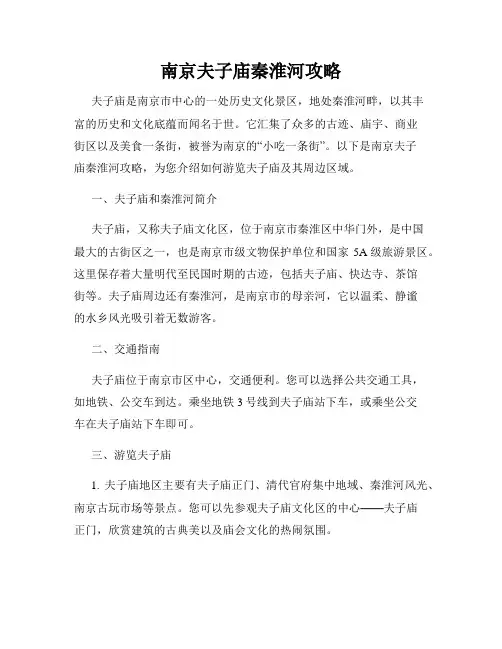 南京夫子庙秦淮河攻略

夫子庙是南京市中心的一处历史文化景区，地处秦淮河畔，以其丰富的历史和文化底蕴而闻名于世。它汇集了众多的古迹、庙宇、商业街区以及美食一条街，被誉为南京的“小吃一条街”。以下是南京夫子庙秦淮河攻略，为您介绍如何游览夫子庙及其周边区域。

一、夫子庙和秦淮河简介

夫子庙，又称夫子庙文化区，位于南京市秦淮区中华门外，是中国最大的古街区之一，也是南京市级文物保护单位和国家 5A 级旅游景区。这里保存着大量明代至民国时期的古迹，包括夫子庙、快达寺、茶馆街等。夫子庙周边还有秦淮河，是南京市的母亲河，它以温柔、静谧的水乡风光吸引着无数游客。

二、交通指南

夫子庙位于南京市区中心，交通便利。您可以选择公共交通工具，如地铁、公交车到达。乘坐地铁 3 号线到夫子庙站下车，或乘坐公交车在夫子庙站下车即可。

三、游览夫子庙

1. 夫子庙地区主要有夫子庙正门、清代官府集中地域、秦淮河风光、南京古玩市场等景点。您可以先参观夫子庙文化区的中心——夫子庙正门，欣赏建筑的古典美以及庙会文化的热闹氛围。